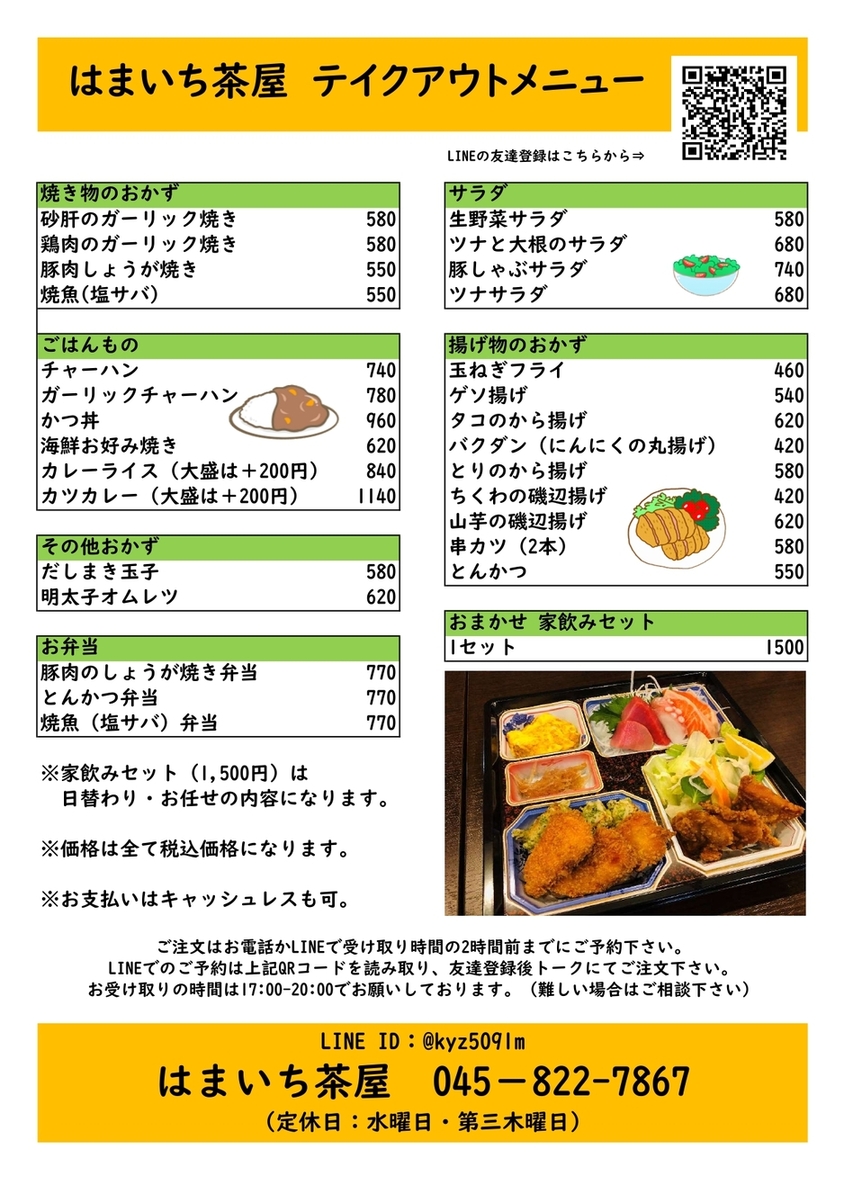 はまいち茶屋 テイクアウトメニュー

LINEの友達登録はこちらから⇒

| 焼き物のおかず | |
|---|---|
| 砂肝のガーリック焼き | 580 |
| 鶏肉のガーリック焼き | 580 |
| 豚肉しょうが焼き | 550 |
| 焼魚(塩サバ) | 550 |

| ごはんもの | |
|---|---|
| チャーハン | 740 |
| ガーリックチャーハン | 780 |
| かつ丼 | 960 |
| 海鮮お好み焼き | 620 |
| カレーライス（大盛は＋200円） | 840 |
| カツカレー（大盛は＋200円） | 1140 |

| その他おかず | |
|---|---|
| だしまき玉子 | 580 |
| 明太子オムレツ | 620 |

| お弁当 | |
|---|---|
| 豚肉のしょうが焼き弁当 | 770 |
| とんかつ弁当 | 770 |
| 焼魚（塩サバ）弁当 | 770 |

※家飲みセット（1,500円）は日替わり・お任せの内容になります。

※価格は全て税込価格になります。

※お支払いはキャッシュレスも可。

| サラダ | |
|---|---|
| 生野菜サラダ | 580 |
| ツナと大根のサラダ | 680 |
| 豚しゃぶサラダ | 740 |
| ツナサラダ | 680 |

| 揚げ物のおかず | |
|---|---|
| 玉ねぎフライ | 460 |
| ゲソ揚げ | 540 |
| タコのから揚げ | 620 |
| バクダン（にんにくの丸揚げ） | 420 |
| とりのから揚げ | 580 |
| ちくわの磯辺揚げ | 420 |
| 山芋の磯辺揚げ | 620 |
| 串カツ（2本） | 580 |
| とんかつ | 550 |

| おまかせ 家飲みセット | |
|---|---|
| 1セット | 1500 |

ご注文はお電話かLINEで受け取り時間の2時間前までにご予約下さい。
LINEでのご予約は上記QRコードを読み取り、友達登録後トークにてご注文下さい。
お受け取りの時間は17:00-20:00でお願いしております。（難しい場合はご相談下さい）

LINE ID：@kyz5091m
はまいち茶屋 045－822-7867
（定休日：水曜日・第三木曜日）